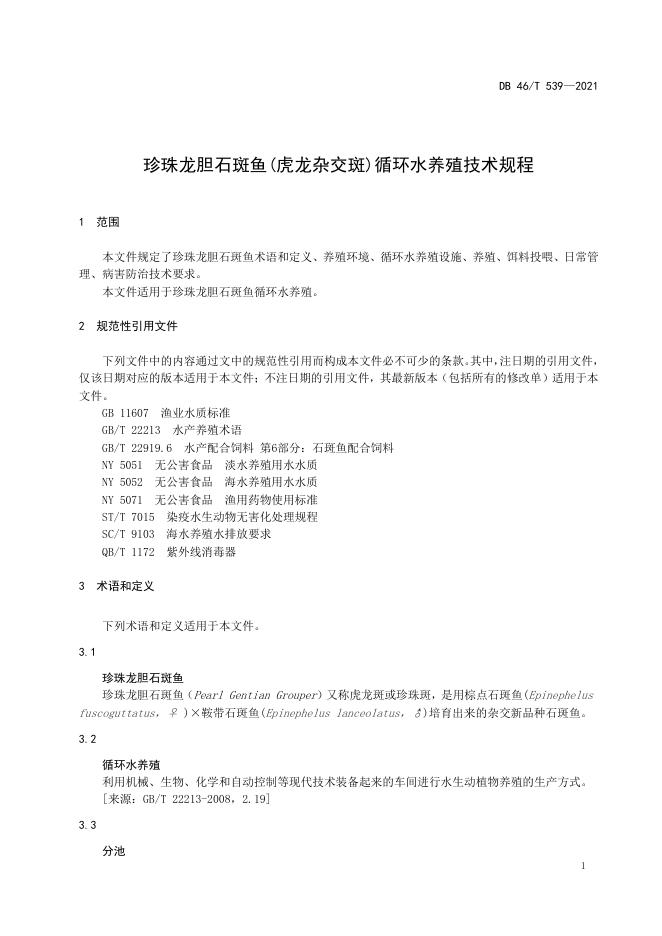 DB 46/T 539—2021

珍珠龙胆石斑鱼(虎龙杂交斑)循环水养殖技术规程

1 范围

本文件规定了珍珠龙胆石斑鱼术语和定义、养殖环境、循环水养殖设施、养殖、饵料投喂、日常管理、病害防治技术要求。
本文件适用于珍珠龙胆石斑鱼循环水养殖。

2 规范性引用文件

下列文件中的内容通过文中的规范性引用而构成本文件必不可少的条款。其中，注日期的引用文件，仅该日期对应的版本适用于本文件；不注日期的引用文件，其最新版本（包括所有的修改单）适用于本文件。
GB 11607 渔业水质标准
GB/T 22213 水产养殖术语
GB/T 22919.6 水产配合饲料 第6部分：石斑鱼配合饲料
NY 5051 无公害食品 淡水养殖用水水质
NY 5052 无公害食品 海水养殖用水水质
NY 5071 无公害食品 渔用药物使用标准
ST/T 7015 染疫水生动物无害化处理规程
SC/T 9103 海水养殖水排放要求
QB/T 1172 紫外线消毒器

3 术语和定义

下列术语和定义适用于本文件。

3.1

珍珠龙胆石斑鱼
珍珠龙胆石斑鱼（Pearl Gentian Grouper）又称虎龙斑或珍珠斑，是用棕点石斑鱼(Epinephelus fuscoguttatus，♀)×鞍带石斑鱼(Epinephelus lanceolatus，♂)培育出来的杂交新品种石斑鱼。

3.2

循环水养殖
利用机械、生物、化学和自动控制等现代技术装备起来的车间进行水生动植物养殖的生产方式。
[来源：GB/T 22213-2008，2.19]

3.3

分池

1